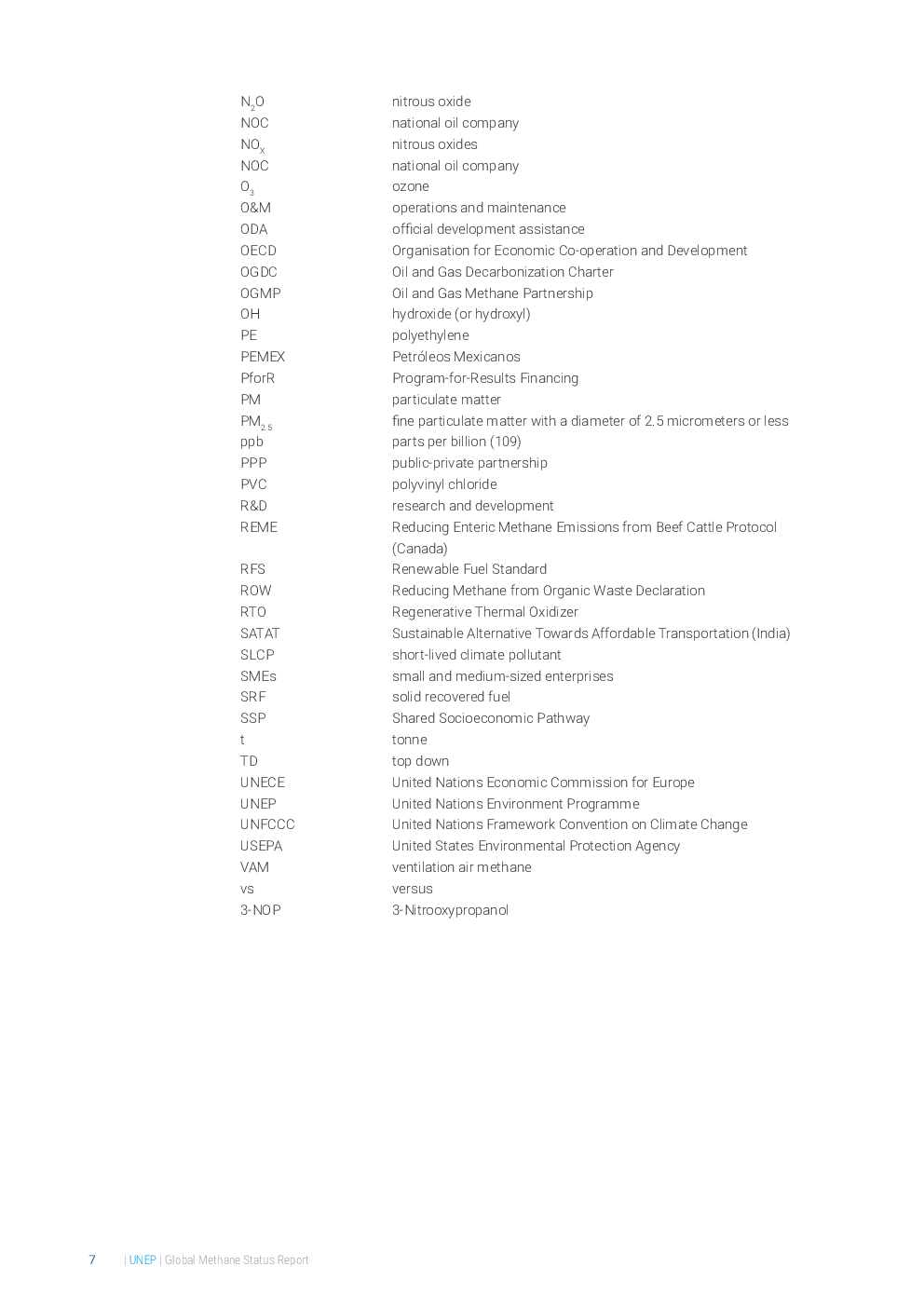 | | |
|---|---|
| $N_2O$ | nitrous oxide |
| NOC | national oil company |
| $NO_x$ | nitrous oxides |
| NOC | national oil company |
| $O_3$ | ozone |
| O&M | operations and maintenance |
| ODA | official development assistance |
| OECD | Organisation for Economic Co-operation and Development |
| OGDC | Oil and Gas Decarbonization Charter |
| OGMP | Oil and Gas Methane Partnership |
| OH | hydroxide (or hydroxyl) |
| PE | polyethylene |
| PEMEX | Petróleos Mexicanos |
| PforR | Program-for-Results Financing |
| PM | particulate matter |
| $PM_{2.5}$ | fine particulate matter with a diameter of 2.5 micrometers or less |
| ppb | parts per billion (109) |
| PPP | public-private partnership |
| PVC | polyvinyl chloride |
| R&D | research and development |
| REME | Reducing Enteric Methane Emissions from Beef Cattle Protocol (Canada) |
| RFS | Renewable Fuel Standard |
| ROW | Reducing Methane from Organic Waste Declaration |
| RTO | Regenerative Thermal Oxidizer |
| SATAT | Sustainable Alternative Towards Affordable Transportation (India) |
| SLCP | short-lived climate pollutant |
| SMEs | small and medium-sized enterprises |
| SRF | solid recovered fuel |
| SSP | Shared Socioeconomic Pathway |
| t | tonne |
| TD | top down |
| UNECE | United Nations Economic Commission for Europe |
| UNEP | United Nations Environment Programme |
| UNFCCC | United Nations Framework Convention on Climate Change |
| USEPA | United States Environmental Protection Agency |
| VAM | ventilation air methane |
| vs | versus |
| 3-NOP | 3-Nitrooxypropanol |

7 | UNEP | Global Methane Status Report